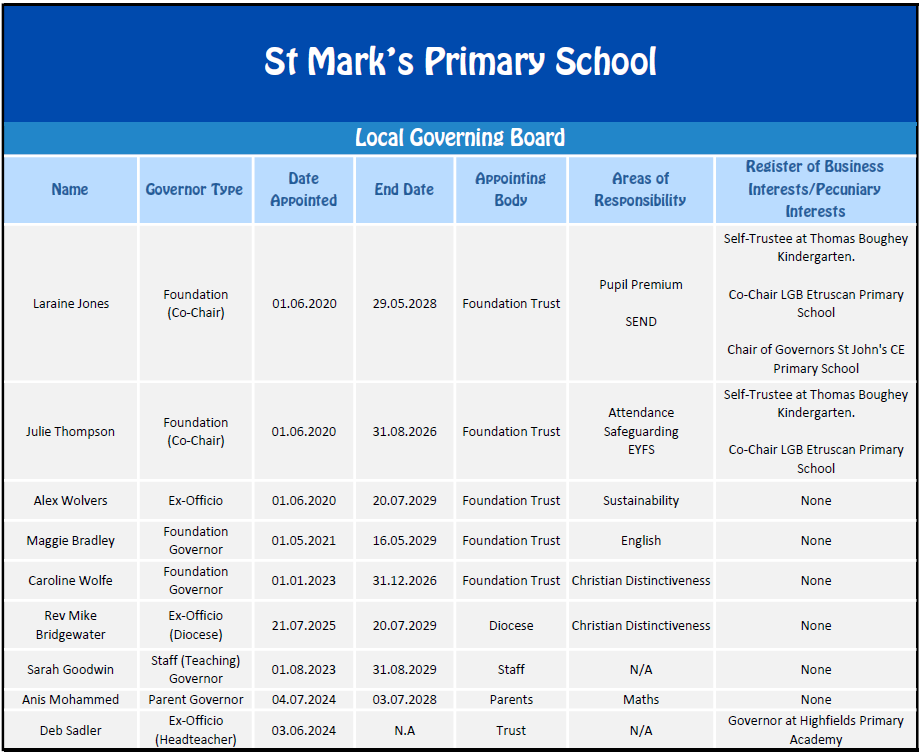 St Mark's Primary School

Local Governing Board

| Name | Governor Type | Date Appointed | End Date | Appointing Body | Areas of Responsibility | Register of Business Interests/Pecuniary Interests |
|---|---|---|---|---|---|---|
| Laraine Jones | Foundation (Co-Chair) | 01.06.2020 | 29.05.2028 | Foundation Trust | Pupil Premium SEND | Self-Trustee at Thomas Boughey Kindergarten. Co-Chair LGB Etruscan Primary School Chair of Governors St John's CE Primary School |
| Julie Thompson | Foundation (Co-Chair) | 01.06.2020 | 31.08.2026 | Foundation Trust | Attendance Safeguarding EYFS | Self-Trustee at Thomas Boughey Kindergarten. Co-Chair LGB Etruscan Primary School |
| Alex Wolvers | Ex-Officio | 01.06.2020 | 20.07.2029 | Foundation Trust | Sustainability | None |
| Maggie Bradley | Foundation Governor | 01.05.2021 | 16.05.2029 | Foundation Trust | English | None |
| Caroline Wolfe | Foundation Governor | 01.01.2023 | 31.12.2026 | Foundation Trust | Christian Distinctiveness | None |
| Rev Mike Bridgewater | Ex-Officio (Diocese) | 21.07.2025 | 20.07.2029 | Diocese | Christian Distinctiveness | None |
| Sarah Goodwin | Staff (Teaching) Governor | 01.08.2023 | 31.08.2029 | Staff | N/A | None |
| Anis Mohammed | Parent Governor | 04.07.2024 | 03.07.2028 | Parents | Maths | None |
| Deb Sadler | Ex-Officio (Headteacher) | 03.06.2024 | N.A | Trust | N/A | Governor at Highfields Primary Academy |